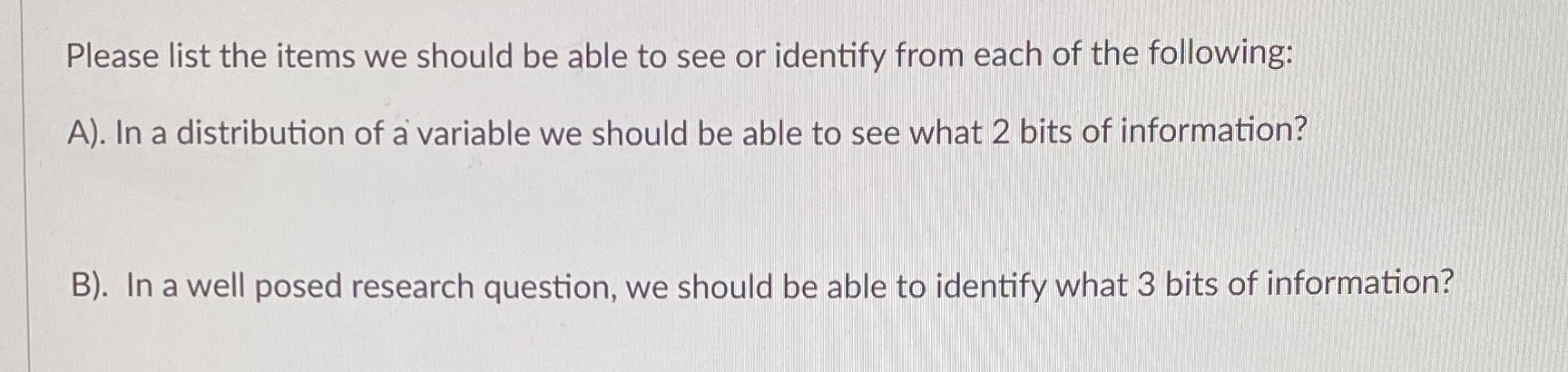 Please list the items we should be able to see or identify from each of the following:

A). In a distribution of a variable we should be able to see what 2 bits of information?

B). In a well posed research question, we should be able to identify what 3 bits of information?